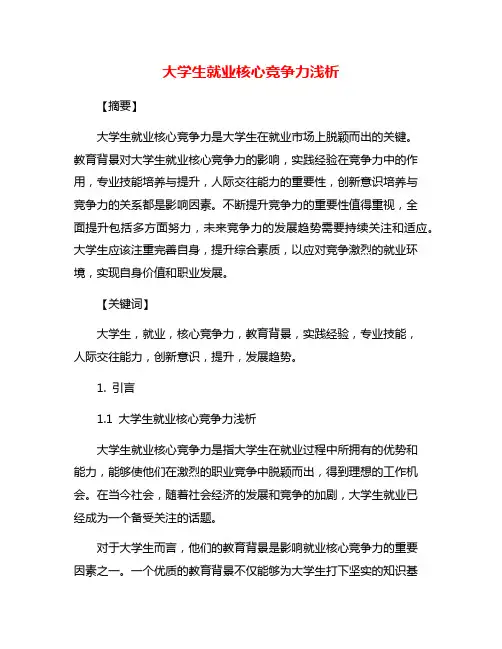 大学生就业核心竞争力浅析

【摘要】

大学生就业核心竞争力是大学生在就业市场上脱颖而出的关键。教育背景对大学生就业核心竞争力的影响，实践经验在竞争力中的作用，专业技能培养与提升，人际交往能力的重要性，创新意识培养与竞争力的关系都是影响因素。不断提升竞争力的重要性值得重视，全面提升包括多方面努力，未来竞争力的发展趋势需要持续关注和适应。大学生应该注重完善自身，提升综合素质，以应对竞争激烈的就业环境，实现自身价值和职业发展。

【关键词】

大学生，就业，核心竞争力，教育背景，实践经验，专业技能，人际交往能力，创新意识，提升，发展趋势。

1. 引言

1.1 大学生就业核心竞争力浅析

大学生就业核心竞争力是指大学生在就业过程中所拥有的优势和能力，能够使他们在激烈的职业竞争中脱颖而出，得到理想的工作机会。在当今社会，随着社会经济的发展和竞争的加剧，大学生就业已经成为一个备受关注的话题。

对于大学生而言，他们的教育背景是影响就业核心竞争力的重要因素之一。一个优质的教育背景不仅能够为大学生打下坚实的知识基